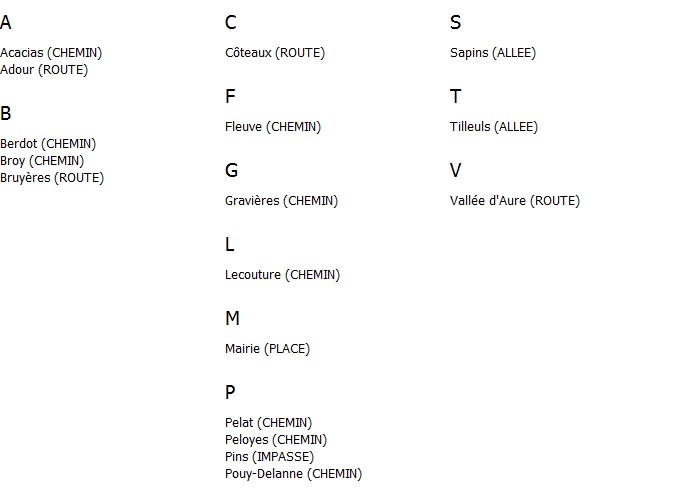 A

Acacias (CHEMIN)
Adour (ROUTE)

B

Berdot (CHEMIN)
Broy (CHEMIN)
Bruyères (ROUTE)

C

Côteaux (ROUTE)

F

Fleuve (CHEMIN)

G

Gravières (CHEMIN)

L

Lecouture (CHEMIN)

M

Mairie (PLACE)

P

Pelat (CHEMIN)
Peloyes (CHEMIN)
Pins (IMPASSE)
Pouy-Delanne (CHEMIN)

S

Sapins (ALLEE)

T

Tilleuls (ALLEE)

V

Vallée d'Aure (ROUTE)